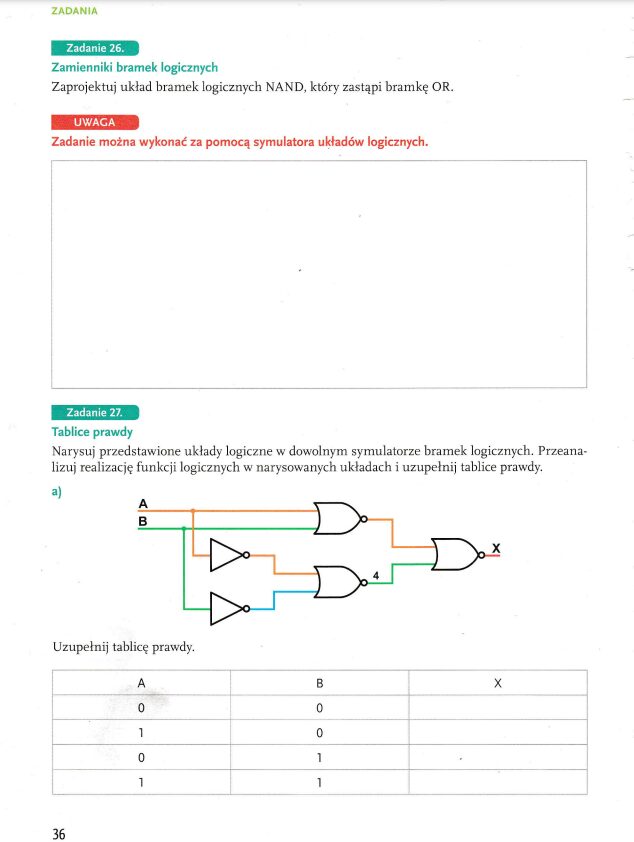 ZADANIA

Zadanie 26.

Zamienniki bramek logicznych

Zaprojektuj układ bramek logicznych NAND, który zastąpi bramkę OR.

UWAGA

Zadanie można wykonać za pomocą symulatora układów logicznych.

Zadanie 27.

Tablice prawdy

Narysuj przedstawione układy logiczne w dowolnym symulatorze bramek logicznych. Przeanalizuj realizację funkcji logicznych w narysowanych układach i uzupełnij tablice prawdy.

a)

A
B
4
X

Uzupełnij tablicę prawdy.

| A | B | X |
|---|---|---|
| 0 | 0 | |
| 1 | 0 | |
| 0 | 1 | |
| 1 | 1 | |

36